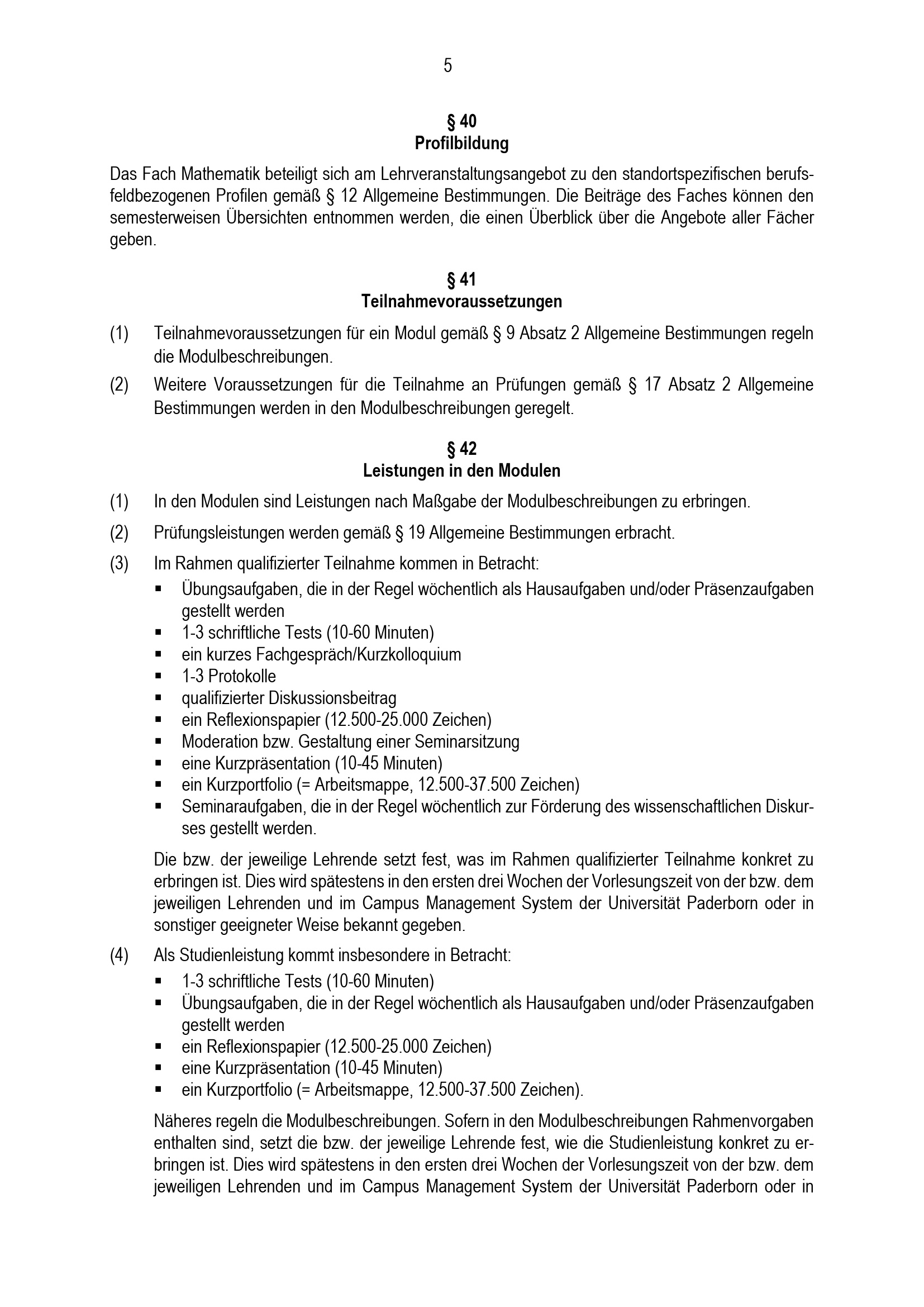 5

§ 40
Profilbildung

Das Fach Mathematik beteiligt sich am Lehrveranstaltungsangebot zu den standortspezifischen berufsfeldbezogenen Profilen gemäß § 12 Allgemeine Bestimmungen. Die Beiträge des Faches können den semesterweisen Übersichten entnommen werden, die einen Überblick über die Angebote aller Fächer geben.

§ 41
Teilnahmevoraussetzungen

(1) Teilnahmevoraussetzungen für ein Modul gemäß § 9 Absatz 2 Allgemeine Bestimmungen regeln die Modulbeschreibungen.

(2) Weitere Voraussetzungen für die Teilnahme an Prüfungen gemäß § 17 Absatz 2 Allgemeine Bestimmungen werden in den Modulbeschreibungen geregelt.

§ 42
Leistungen in den Modulen

(1) In den Modulen sind Leistungen nach Maßgabe der Modulbeschreibungen zu erbringen.

(2) Prüfungsleistungen werden gemäß § 19 Allgemeine Bestimmungen erbracht.

(3) Im Rahmen qualifizierter Teilnahme kommen in Betracht:
▪ Übungsaufgaben, die in der Regel wöchentlich als Hausaufgaben und/oder Präsenzaufgaben gestellt werden
▪ 1-3 schriftliche Tests (10-60 Minuten)
▪ ein kurzes Fachgespräch/Kurzkolloquium
▪ 1-3 Protokolle
▪ qualifizierter Diskussionsbeitrag
▪ ein Reflexionspapier (12.500-25.000 Zeichen)
▪ Moderation bzw. Gestaltung einer Seminarsitzung
▪ eine Kurzpräsentation (10-45 Minuten)
▪ ein Kurzportfolio (= Arbeitsmappe, 12.500-37.500 Zeichen)
▪ Seminaraufgaben, die in der Regel wöchentlich zur Förderung des wissenschaftlichen Diskurses gestellt werden.

Die bzw. der jeweilige Lehrende setzt fest, was im Rahmen qualifizierter Teilnahme konkret zu erbringen ist. Dies wird spätestens in den ersten drei Wochen der Vorlesungszeit von der bzw. dem jeweiligen Lehrenden und im Campus Management System der Universität Paderborn oder in sonstiger geeigneter Weise bekannt gegeben.

(4) Als Studienleistung kommt insbesondere in Betracht:
▪ 1-3 schriftliche Tests (10-60 Minuten)
▪ Übungsaufgaben, die in der Regel wöchentlich als Hausaufgaben und/oder Präsenzaufgaben gestellt werden
▪ ein Reflexionspapier (12.500-25.000 Zeichen)
▪ eine Kurzpräsentation (10-45 Minuten)
▪ ein Kurzportfolio (= Arbeitsmappe, 12.500-37.500 Zeichen).

Näheres regeln die Modulbeschreibungen. Sofern in den Modulbeschreibungen Rahmenvorgaben enthalten sind, setzt die bzw. der jeweilige Lehrende fest, wie die Studienleistung konkret zu erbringen ist. Dies wird spätestens in den ersten drei Wochen der Vorlesungszeit von der bzw. dem jeweiligen Lehrenden und im Campus Management System der Universität Paderborn oder in